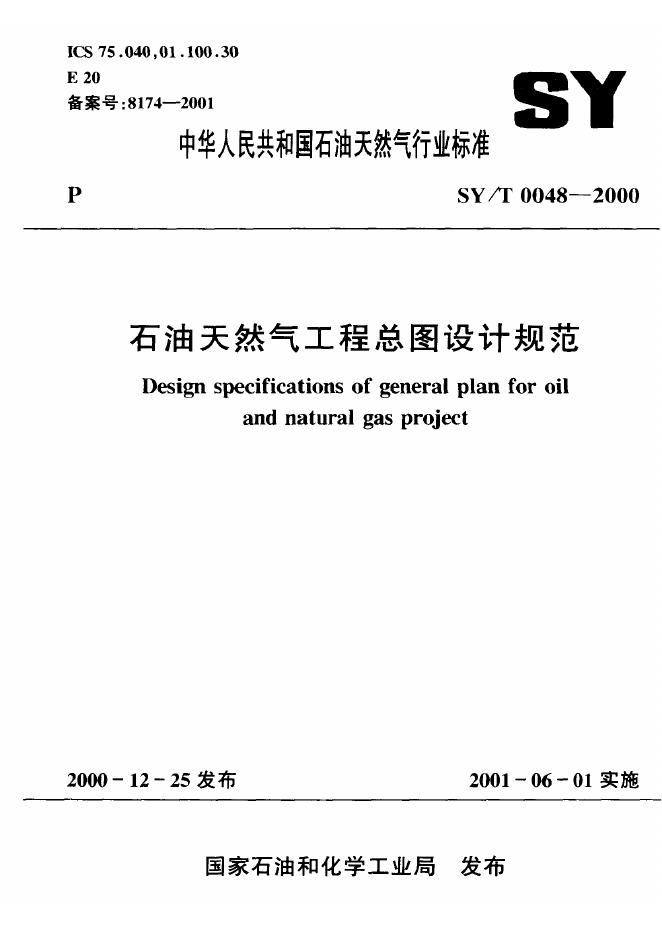 ICS 75.040,01.100.30
E 20
备案号:8174—2001

SY

中华人民共和国石油天然气行业标准

P

SY/T 0048—2000

石油天然气工程总图设计规范

Design specifications of general plan for oil and natural gas project

2000-12-25 发布

2001-06-01 实施

国家石油和化学工业局 发布